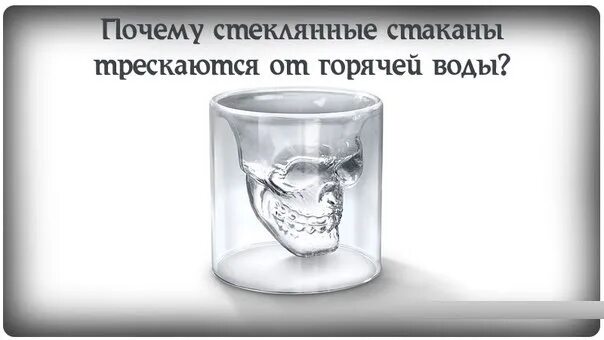 Почему стеклянные стаканы трескаются от горячей воды?